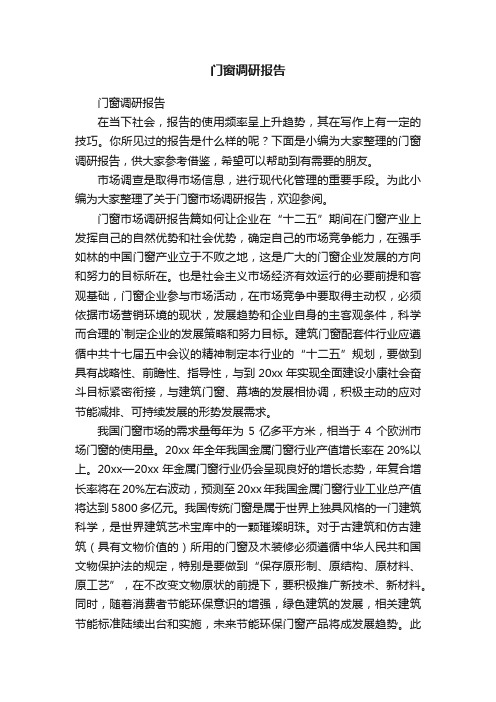 门窗调研报告

门窗调研报告

在当下社会，报告的使用频率呈上升趋势，其在写作上有一定的技巧。你所见过的报告是什么样的呢？下面是小编为大家整理的门窗调研报告，供大家参考借鉴，希望可以帮助到有需要的朋友。

市场调查是取得市场信息，进行现代化管理的重要手段。为此小编为大家整理了关于门窗市场调研报告，欢迎参阅。

门窗市场调研报告篇如何让企业在“十二五”期间在门窗产业上发挥自己的自然优势和社会优势，确定自己的市场竞争能力，在强手如林的中国门窗产业立于不败之地，这是广大的门窗企业发展的方向和努力的目标所在。也是社会主义市场经济有效运行的必要前提和客观基础，门窗企业参与市场活动，在市场竞争中要取得主动权，必须依据市场营销环境的现状，发展趋势和企业自身的主客观条件，科学而合理的`制定企业的发展策略和努力目标。建筑门窗配套件行业应遵循中共十七届五中会议的精神制定本行业的“十二五”规划，要做到具有战略性、前瞻性、指导性，与到 20xx 年实现全面建设小康社会奋斗目标紧密衔接，与建筑门窗、幕墙的发展相协调，积极主动的应对节能减排、可持续发展的形势发展需求。

我国门窗市场的需求量每年为 5 亿多平方米，相当于 4 个欧洲市场门窗的使用量。20xx 年全年我国金属门窗行业产值增长率在 20%以上。20xx—20xx 年金属门窗行业仍会呈现良好的增长态势，年复合增长率将在 20%左右波动，预测至 20xx 年我国金属门窗行业工业总产值将达到 5800 多亿元。我国传统门窗是属于世界上独具风格的一门建筑科学，是世界建筑艺术宝库中的一颗璀璨明珠。对于古建筑和仿古建筑（具有文物价值的）所用的门窗及木装修必须遵循中华人民共和国文物保护法的规定，特别是要做到“保存原形制、原结构、原材料、原工艺”，在不改变文物原状的前提下，要积极推广新技术、新材料。同时，随着消费者节能环保意识的增强，绿色建筑的发展，相关建筑节能标准陆续出台和实施，未来节能环保门窗产品将成发展趋势。此